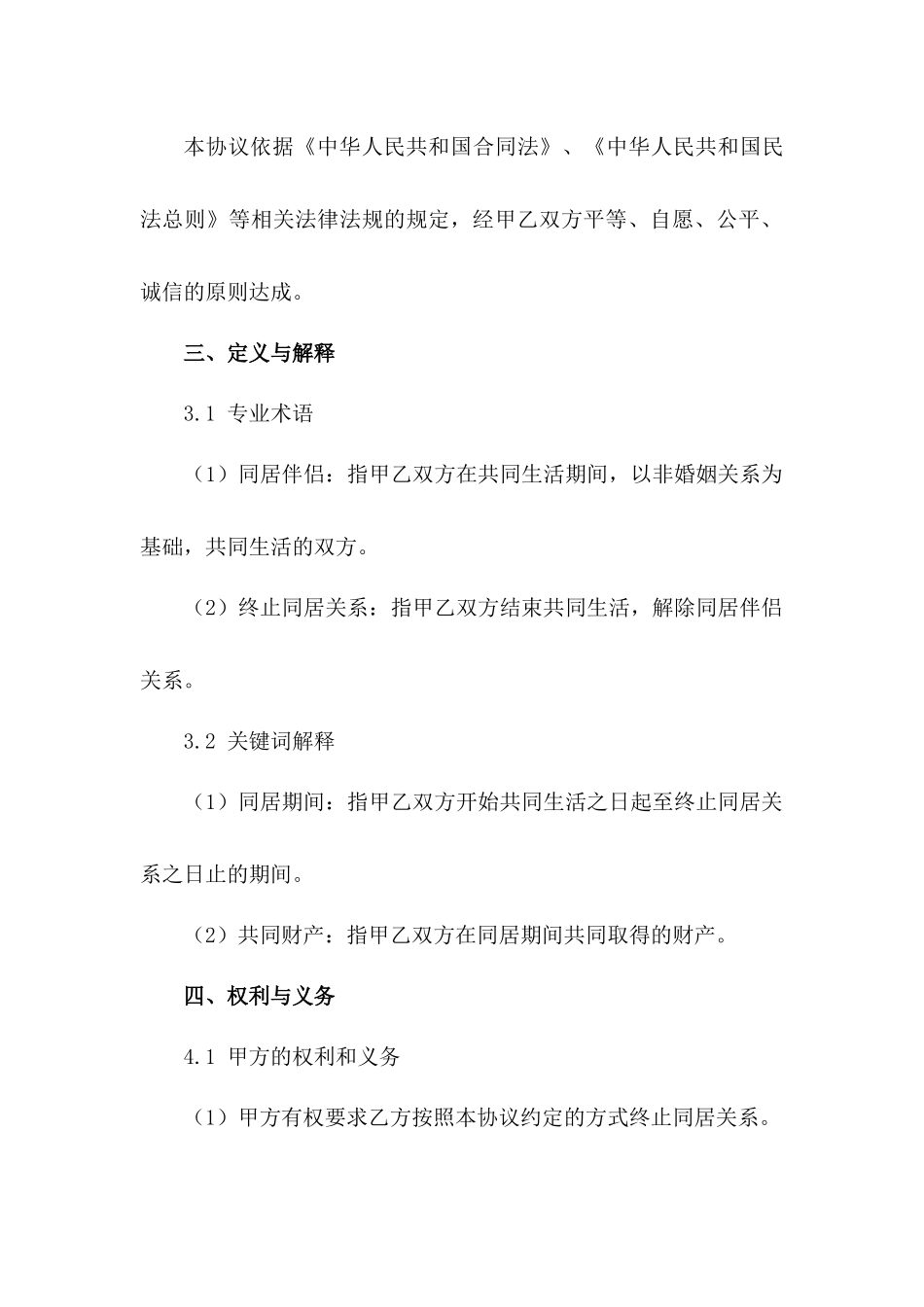 本协议依据《中华人民共和国合同法》、《中华人民共和国民法总则》等相关法律法规的规定，经甲乙双方平等、自愿、公平、诚信的原则达成。

三、定义与解释

3.1 专业术语

（1）同居伴侣：指甲乙双方在共同生活期间，以非婚姻关系为基础，共同生活的双方。

（2）终止同居关系：指甲乙双方结束共同生活，解除同居伴侣关系。

3.2 关键词解释

（1）同居期间：指甲乙双方开始共同生活之日起至终止同居关系之日止的期间。

（2）共同财产：指甲乙双方在同居期间共同取得的财产。

四、权利与义务

4.1 甲方的权利和义务

（1）甲方有权要求乙方按照本协议约定的方式终止同居关系。